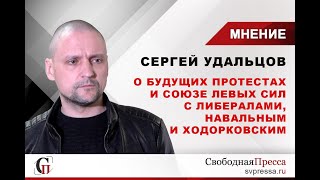 МНЕНИЕ

СЕРГЕЙ УДАЛЬЦОВ

О БУДУЩИХ ПРОТЕСТАХ И СОЮЗЕ ЛЕВЫХ СИЛ С ЛИБЕРАЛАМИ, НАВАЛЬНЫМ И ХОДОРКОВСКИМ

СП

СвободнаяПресса
svpressa.ru